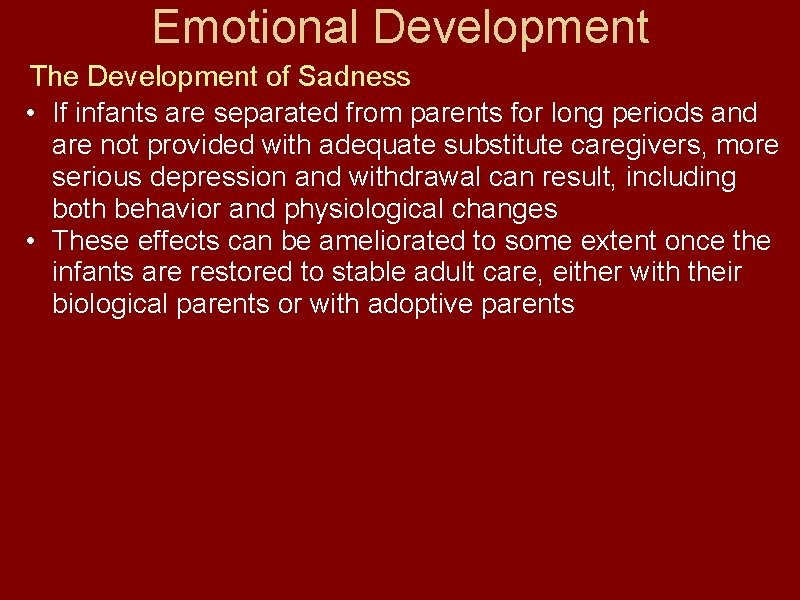 Emotional Development

The Development of Sadness

• If infants are separated from parents for long periods and are not provided with adequate substitute caregivers, more serious depression and withdrawal can result, including both behavior and physiological changes
• These effects can be ameliorated to some extent once the infants are restored to stable adult care, either with their biological parents or with adoptive parents